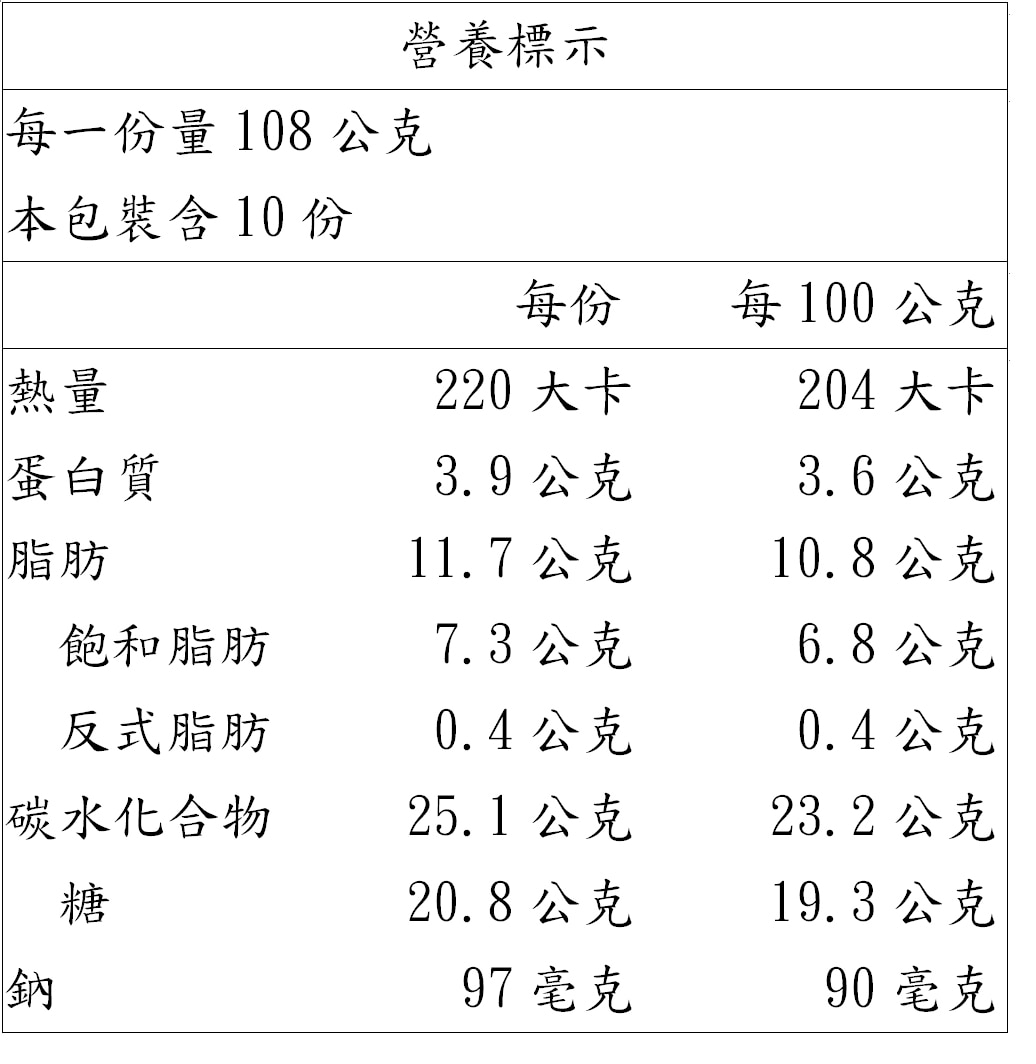 營養標示

每一份量 108 公克
本包裝含 10 份

| | 每份 | 每 100 公克 |
|---|---|---|
| 熱量 | 220 大卡 | 204 大卡 |
| 蛋白質 | 3.9 公克 | 3.6 公克 |
| 脂肪 | 11.7 公克 | 10.8 公克 |
| 飽和脂肪 | 7.3 公克 | 6.8 公克 |
| 反式脂肪 | 0.4 公克 | 0.4 公克 |
| 碳水化合物 | 25.1 公克 | 23.2 公克 |
| 糖 | 20.8 公克 | 19.3 公克 |
| 鈉 | 97 毫克 | 90 毫克 |